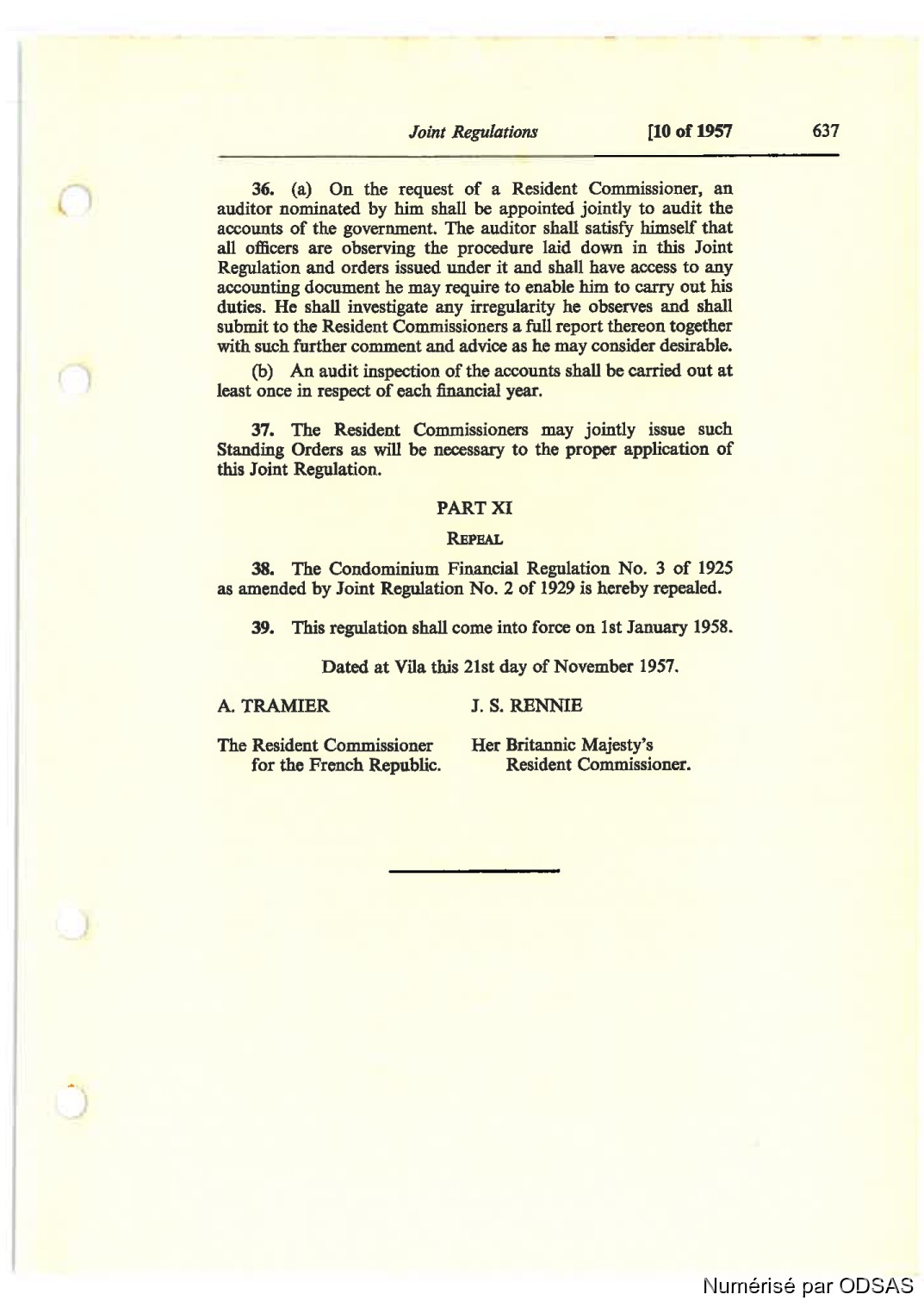 Joint Regulations [10 of 1957 637

36. (a) On the request of a Resident Commissioner, an auditor nominated by him shall be appointed jointly to audit the accounts of the government. The auditor shall satisfy himself that all officers are observing the procedure laid down in this Joint Regulation and orders issued under it and shall have access to any accounting document he may require to enable him to carry out his duties. He shall investigate any irregularity he observes and shall submit to the Resident Commissioners a full report thereon together with such further comment and advice as he may consider desirable.

(b) An audit inspection of the accounts shall be carried out at least once in respect of each financial year.

37. The Resident Commissioners may jointly issue such Standing Orders as will be necessary to the proper application of this Joint Regulation.

PART XI

REPEAL

38. The Condominium Financial Regulation No. 3 of 1925 as amended by Joint Regulation No. 2 of 1929 is hereby repealed.

39. This regulation shall come into force on 1st January 1958.

Dated at Vila this 21st day of November 1957.

A. TRAMIER

The Resident Commissioner for the French Republic.

J. S. RENNIE

Her Britannic Majesty's Resident Commissioner.

Numérisé par ODSAS